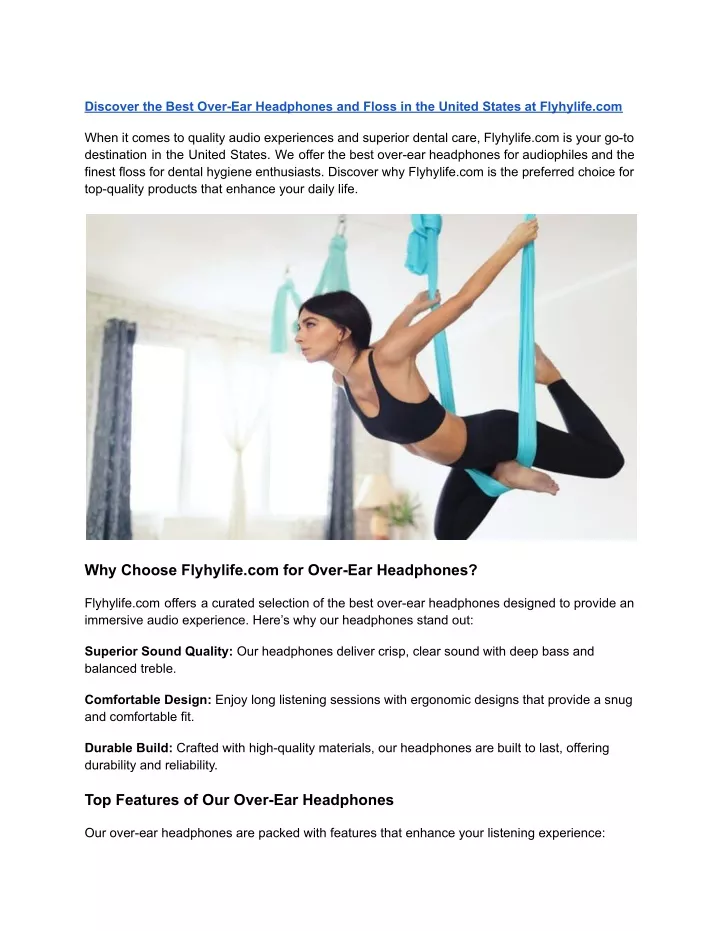 Discover the Best Over-Ear Headphones and Floss in the United States at Flyhylife.com

When it comes to quality audio experiences and superior dental care, Flyhylife.com is your go-to destination in the United States. We offer the best over-ear headphones for audiophiles and the finest floss for dental hygiene enthusiasts. Discover why Flyhylife.com is the preferred choice for top-quality products that enhance your daily life.

Why Choose Flyhylife.com for Over-Ear Headphones?

Flyhylife.com offers a curated selection of the best over-ear headphones designed to provide an immersive audio experience. Here's why our headphones stand out:

Superior Sound Quality: Our headphones deliver crisp, clear sound with deep bass and balanced treble.

Comfortable Design: Enjoy long listening sessions with ergonomic designs that provide a snug and comfortable fit.

Durable Build: Crafted with high-quality materials, our headphones are built to last, offering durability and reliability.

Top Features of Our Over-Ear Headphones

Our over-ear headphones are packed with features that enhance your listening experience: